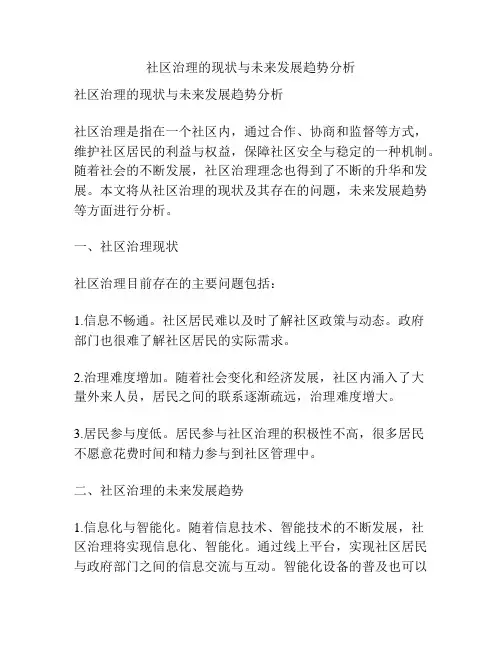 社区治理的现状与未来发展趋势分析

社区治理的现状与未来发展趋势分析

社区治理是指在一个社区内，通过合作、协商和监督等方式，维护社区居民的利益与权益，保障社区安全与稳定的一种机制。随着社会的不断发展，社区治理理念也得到了不断的升华和发展。本文将从社区治理的现状及其存在的问题，未来发展趋势等方面进行分析。

一、社区治理现状

社区治理目前存在的主要问题包括：

1.信息不畅通。社区居民难以及时了解社区政策与动态。政府部门也很难了解社区居民的实际需求。

2.治理难度增加。随着社会变化和经济发展，社区内涌入了大量外来人员，居民之间的联系逐渐疏远，治理难度增大。

3.居民参与度低。居民参与社区治理的积极性不高，很多居民不愿意花费时间和精力参与到社区管理中。

二、社区治理的未来发展趋势

1.信息化与智能化。随着信息技术、智能技术的不断发展，社区治理将实现信息化、智能化。通过线上平台，实现社区居民与政府部门之间的信息交流与互动。智能化设备的普及也可以